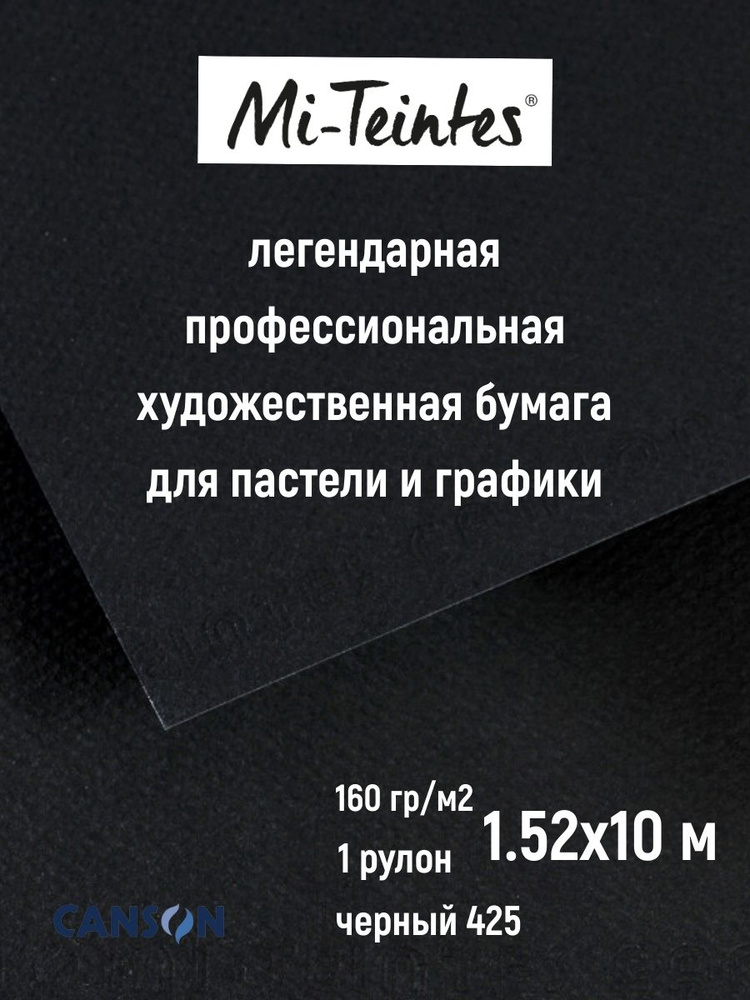 Mi-Teintes®

легендарная профессиональная художественная бумага для пастели и графики

160 гр/м2
1 рулон
черный 425

1.52x10 м

CANSON